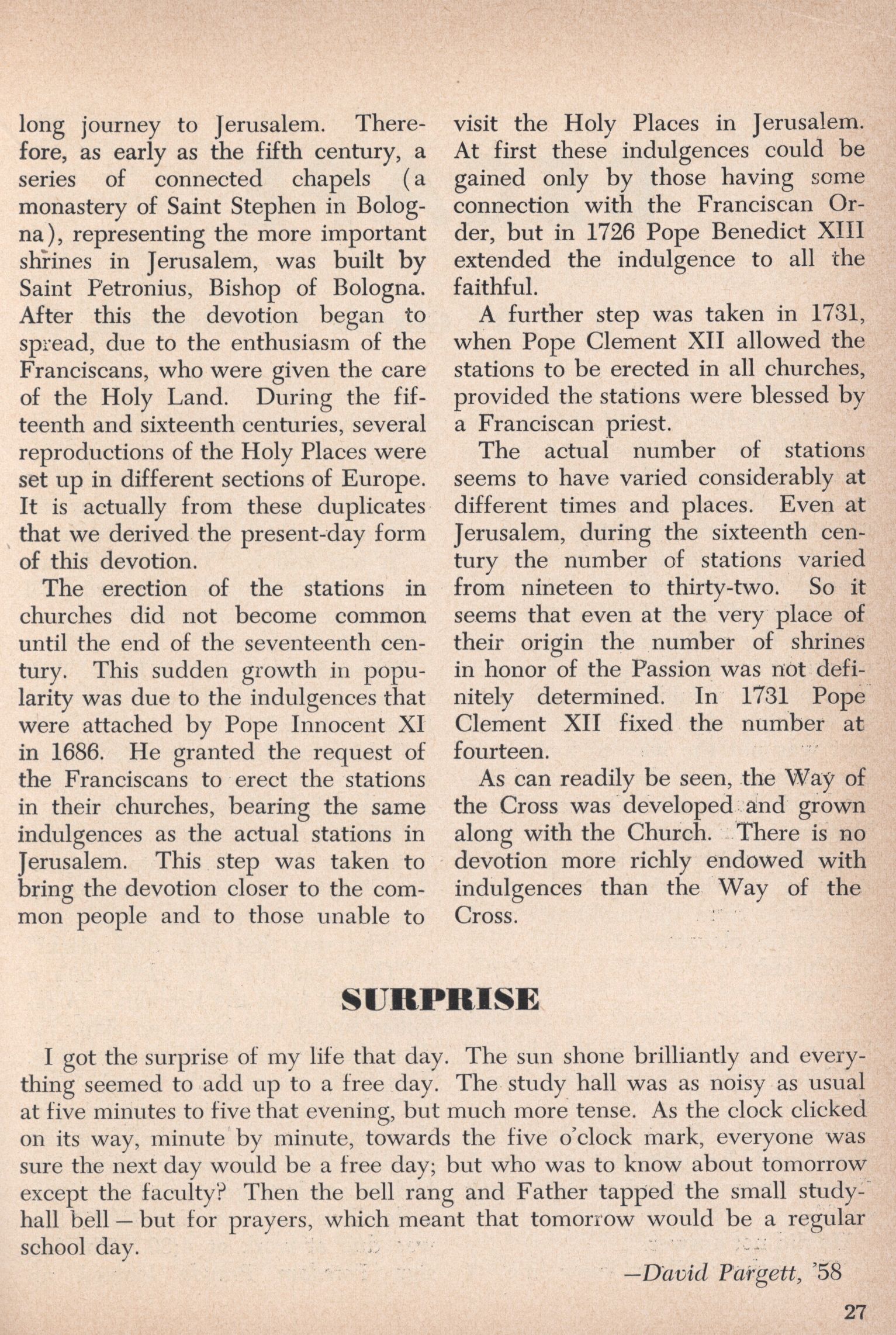 long journey to Jerusalem. Therefore, as early as the fifth century, a series of connected chapels (a monastery of Saint Stephen in Bologna), representing the more important shrines in Jerusalem, was built by Saint Petronius, Bishop of Bologna. After this the devotion began to spread, due to the enthusiasm of the Franciscans, who were given the care of the Holy Land. During the fifteenth and sixteenth centuries, several reproductions of the Holy Places were set up in different sections of Europe. It is actually from these duplicates that we derived the present-day form of this devotion.

The erection of the stations in churches did not become common until the end of the seventeenth century. This sudden growth in popularity was due to the indulgences that were attached by Pope Innocent XI in 1686. He granted the request of the Franciscans to erect the stations in their churches, bearing the same indulgences as the actual stations in Jerusalem. This step was taken to bring the devotion closer to the common people and to those unable to visit the Holy Places in Jerusalem. At first these indulgences could be gained only by those having some connection with the Franciscan Order, but in 1726 Pope Benedict XIII extended the indulgence to all the faithful.

A further step was taken in 1731, when Pope Clement XII allowed the stations to be erected in all churches, provided the stations were blessed by a Franciscan priest.

The actual number of stations seems to have varied considerably at different times and places. Even at Jerusalem, during the sixteenth century the number of stations varied from nineteen to thirty-two. So it seems that even at the very place of their origin the number of shrines in honor of the Passion was not definitely determined. In 1731 Pope Clement XII fixed the number at fourteen.

As can readily be seen, the Way of the Cross was developed and grown along with the Church. There is no devotion more richly endowed with indulgences than the Way of the Cross.

SURPRISE

I got the surprise of my life that day. The sun shone brilliantly and everything seemed to add up to a free day. The study hall was as noisy as usual at five minutes to five that evening, but much more tense. As the clock clicked on its way, minute by minute, towards the five o'clock mark, everyone was sure the next day would be a free day; but who was to know about tomorrow except the faculty? Then the bell rang and Father tapped the small study-hall bell — but for prayers, which meant that tomorrow would be a regular school day.

—David Pargett, '58

27